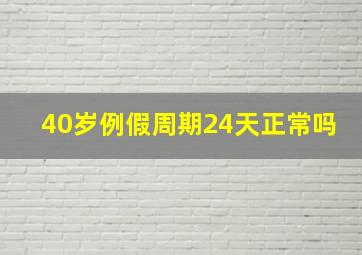 40岁例假周期24天正常吗